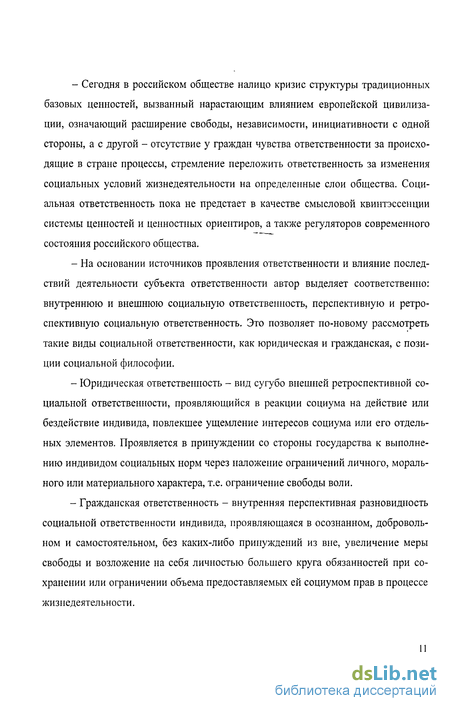 – Сегодня в российском обществе налицо кризис структуры традиционных базовых ценностей, вызванный нарастающим влиянием европейской цивилизации, означающий расширение свободы, независимости, инициативности с одной стороны, а с другой – отсутствие у граждан чувства ответственности за происходящие в стране процессы, стремление переложить ответственность за изменения социальных условий жизнедеятельности на определенные слои общества. Социальная ответственность пока не предстает в качестве смысловой квинтэссенции системы ценностей и ценностных ориентиров, а также регуляторов современного состояния российского общества.

– На основании источников проявления ответственности и влияние последствий деятельности субъекта ответственности автор выделяет соответственно: внутреннюю и внешнюю социальную ответственность, перспективную и ретроспективную социальную ответственность. Это позволяет по-новому рассмотреть такие виды социальной ответственности, как юридическая и гражданская, с позиции социальной философии.

– Юридическая ответственность – вид сугубо внешней ретроспективной социальной ответственности, проявляющийся в реакции социума на действие или бездействие индивида, повлекшее ущемление интересов социума или его отдельных элементов. Проявляется в принуждении со стороны государства к выполнению индивидом социальных норм через наложение ограничений личного, морального или материального характера, т.е. ограничение свободы воли.

– Гражданская ответственность – внутренняя перспективная разновидность социальной ответственности индивида, проявляющаяся в осознанном, добровольном и самостоятельном, без каких-либо принуждений из вне, увеличение меры свободы и возложение на себя личностью большего круга обязанностей при сохранении или ограничении объема предоставляемых ей социумом прав в процессе жизнедеятельности.

11

dsLib.net
библиотека диссертаций